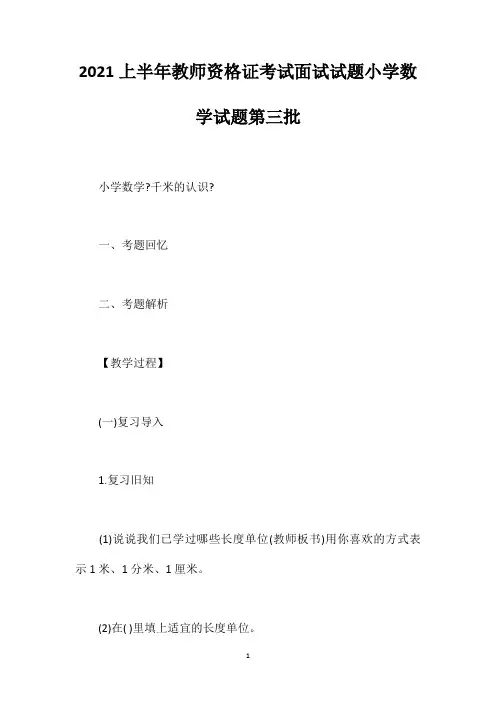 2021 上半年教师资格证考试面试试题小学数学试题第三批

小学数学?千米的认识?

一、考题回忆

二、考题解析

【教学过程】

(一)复习导入

1.复习旧知

(1)说说我们已学过哪些长度单位(教师板书)用你喜欢的方式表示 1 米、1 分米、1 厘米。

(2)在( )里填上适宜的长度单位。

1